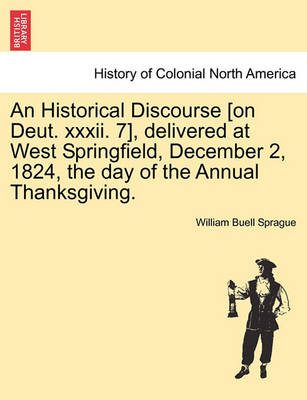 BRITISH LIBRARY

History of Colonial North America

An Historical Discourse [on Deut. xxxii. 7], delivered at West Springfield, December 2, 1824, the day of the Annual Thanksgiving.

William Buell Sprague